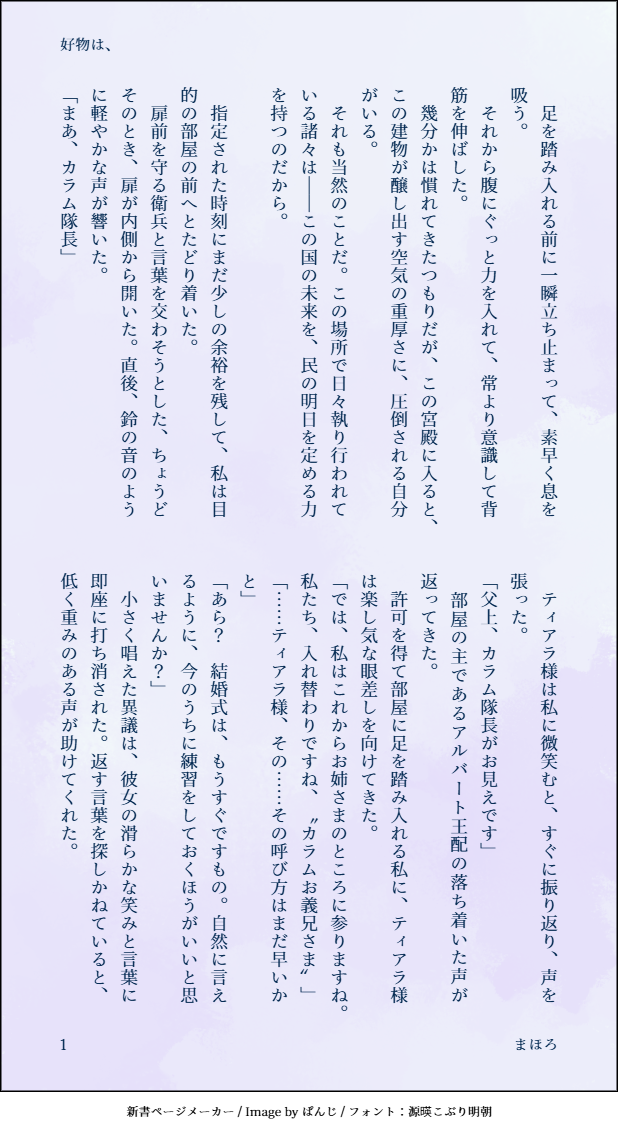 好物は、

足を踏み入れる前に一瞬立ち止まって、素早く息を吸う。

それから腹にぐっと力を入れて、常より意識して背筋を伸ばした。

幾分かは慣れてきたつもりだが、この宮殿に入ると、この建物が醸し出す空気の重厚さに、圧倒される自分がいる。

それも当然のことだ。この場所で日々執り行われている諸々は――この国の未来を、民の明日を定める力を持つのだから。

指定された時刻にまだ少しの余裕を残して、私は目的の部屋の前へとたどり着いた。

扉前を守る衛兵と言葉を交わそうとした、ちょうどそのとき、扉が内側から開いた。直後、鈴の音のように軽やかな声が響いた。

「まあ、カラム隊長」

ティアラ様は私に微笑むと、すぐに振り返り、声を張った。

「父上、カラム隊長がお見えです」

部屋の主であるアルバート王配の落ち着いた声が返ってきた。

許可を得て部屋に足を踏み入れる私に、ティアラ様は楽し気な眼差しを向けてきた。

「では、私はこれからお姉さまのところに参りますね。私たち、入れ替わりですね、〝カラムお義兄さま〟」

「……ティアラ様、その……その呼び方はまだ早いかと」

「あら？　結婚式は、もうすぐですもの。自然に言えるように、今のうちに練習をしておくほうがいいと思いませんか？」

小さく唱えた異議は、彼女の滑らかな笑みと言葉に即座に打ち消された。返す言葉を探しかねていると、低く重みのある声が助けてくれた。

1　まほろ

新書ページメーカー / Image by ぱんじ / フォント：源暎こぶり明朝